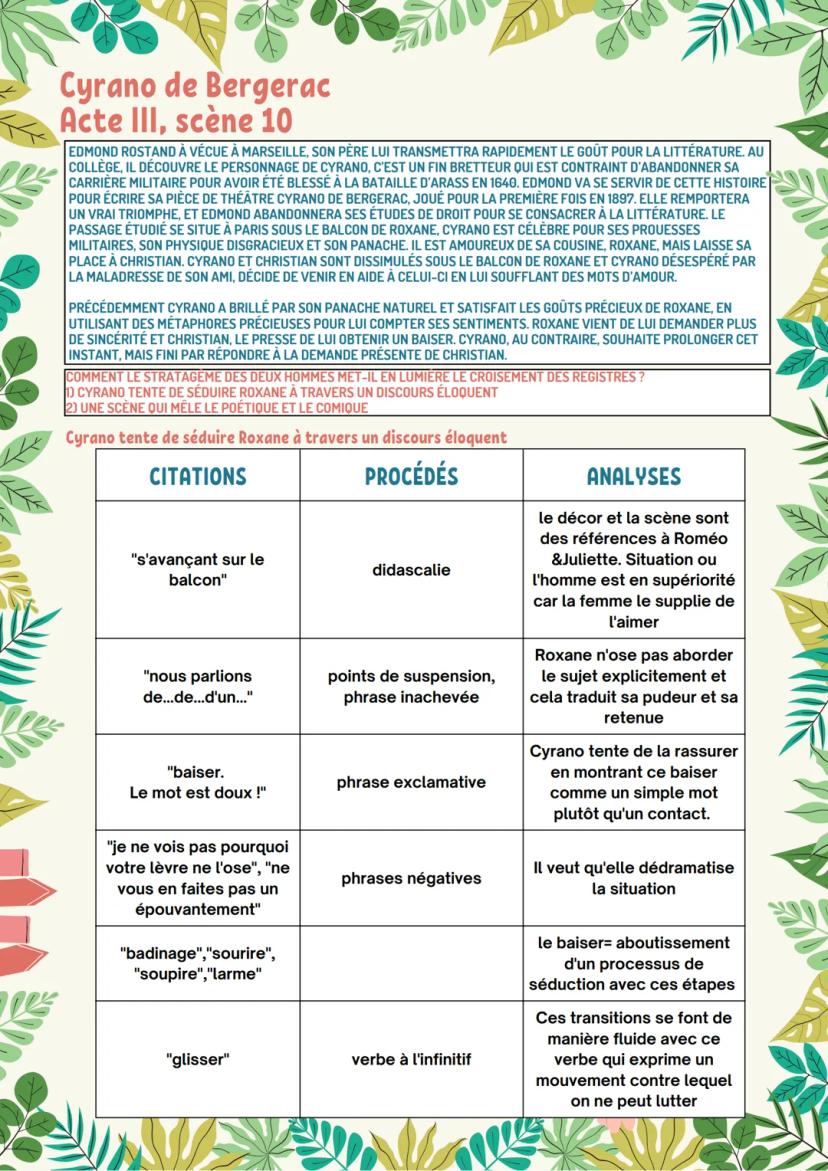 Cyrano de Bergerac
Acte III, scène 10

EDMOND ROSTAND À VÉCUE À MARSEILLE, SON PÈRE LUI TRANSMETTRA RAPIDEMENT LE GOÛT POUR LA LITTÉRATURE. AU COLLÈGE, IL DÉCOUVRE LE PERSONNAGE DE CYRANO, C'EST UN FIN BRETTEUR QUI EST CONTRAINT D'ABANDONNER SA CARRIÈRE MILITAIRE POUR AVOIR ÉTÉ BLESSÉ À LA BATAILLE D'ARASS EN 1640. EDMOND VA SE SERVIR DE CETTE HISTOIRE POUR ÉCRIRE SA PIÈCE DE THÉÂTRE CYRANO DE BERGERAC, JOUÉ POUR LA PREMIÈRE FOIS EN 1897. ELLE REMPORTERA UN VRAI TRIOMPHE, ET EDMOND ABANDONNERA SES ÉTUDES DE DROIT POUR SE CONSACRER À LA LITTÉRATURE. LE PASSAGE ÉTUDIÉ SE SITUE À PARIS SOUS LE BALCON DE ROXANE, CYRANO EST CÉLÈBRE POUR SES PROUESSES MILITAIRES, SON PHYSIQUE DISGRACIEUX ET SON PANACHE. IL EST AMOUREUX DE SA COUSINE, ROXANE, MAIS LAISSE SA PLACE À CHRISTIAN. CYRANO ET CHRISTIAN SONT DISSIMULÉS SOUS LE BALCON DE ROXANE ET CYRANO DÉSESPÉRÉ PAR LA MALADRESSE DE SON AMI, DÉCIDE DE VENIR EN AIDE À CELUI-CI EN LUI SOUFFLANT DES MOTS D'AMOUR.

PRÉCÉDEMMENT CYRANO A BRILLÉ PAR SON PANACHE NATUREL ET SATISFAIT LES GOÛTS PRÉCIEUX DE ROXANE, EN UTILISANT DES MÉTAPHORES PRÉCIEUSES POUR LUI COMPTER SES SENTIMENTS. ROXANE VIENT DE LUI DEMANDER PLUS DE SINCÉRITÉ ET CHRISTIAN, LE PRESSE DE LUI OBTENIR UN BAISER. CYRANO, AU CONTRAIRE, SOUHAITE PROLONGER CET INSTANT, MAIS FINI PAR RÉPONDRE À LA DEMANDE PRÉSENTE DE CHRISTIAN.

COMMENT LE STRATAGÈME DES DEUX HOMMES MET-IL EN LUMIÈRE LE CROISEMENT DES REGISTRES ?
1) CYRANO TENTE DE SÉDUIRE ROXANE À TRAVERS UN DISCOURS ÉLOQUENT
2) UNE SCÈNE QUI MÊLE LE POÉTIQUE ET LE COMIQUE

Cyrano tente de séduire Roxane à travers un discours éloquent

| CITATIONS | PROCÉDÉS | ANALYSES |
|---|---|---|
| "s'avançant sur le balcon" | didascalie | le décor et la scène sont des références à Roméo &Juliette. Situation ou l'homme est en supériorité car la femme le supplie de l'aimer |
| "nous parlions de...de...d'un..." | points de suspension, phrase inachevée | Roxane n'ose pas aborder le sujet explicitement et cela traduit sa pudeur et sa retenue |
| "baiser. Le mot est doux !" | phrase exclamative | Cyrano tente de la rassurer en montrant ce baiser comme un simple mot plutôt qu'un contact. |
| "je ne vois pas pourquoi votre lèvre ne l'ose", "ne vous en faites pas un épouvantement" | phrases négatives | Il veut qu'elle dédramatise la situation |
| "badinage","sourire", "soupire","larme" | | le baiser= aboutissement d'un processus de séduction avec ces étapes |
| "glisser" | verbe à l'infinitif | Ces transitions se font de manière fluide avec ce verbe qui exprime un mouvement contre lequel on ne peut lutter |